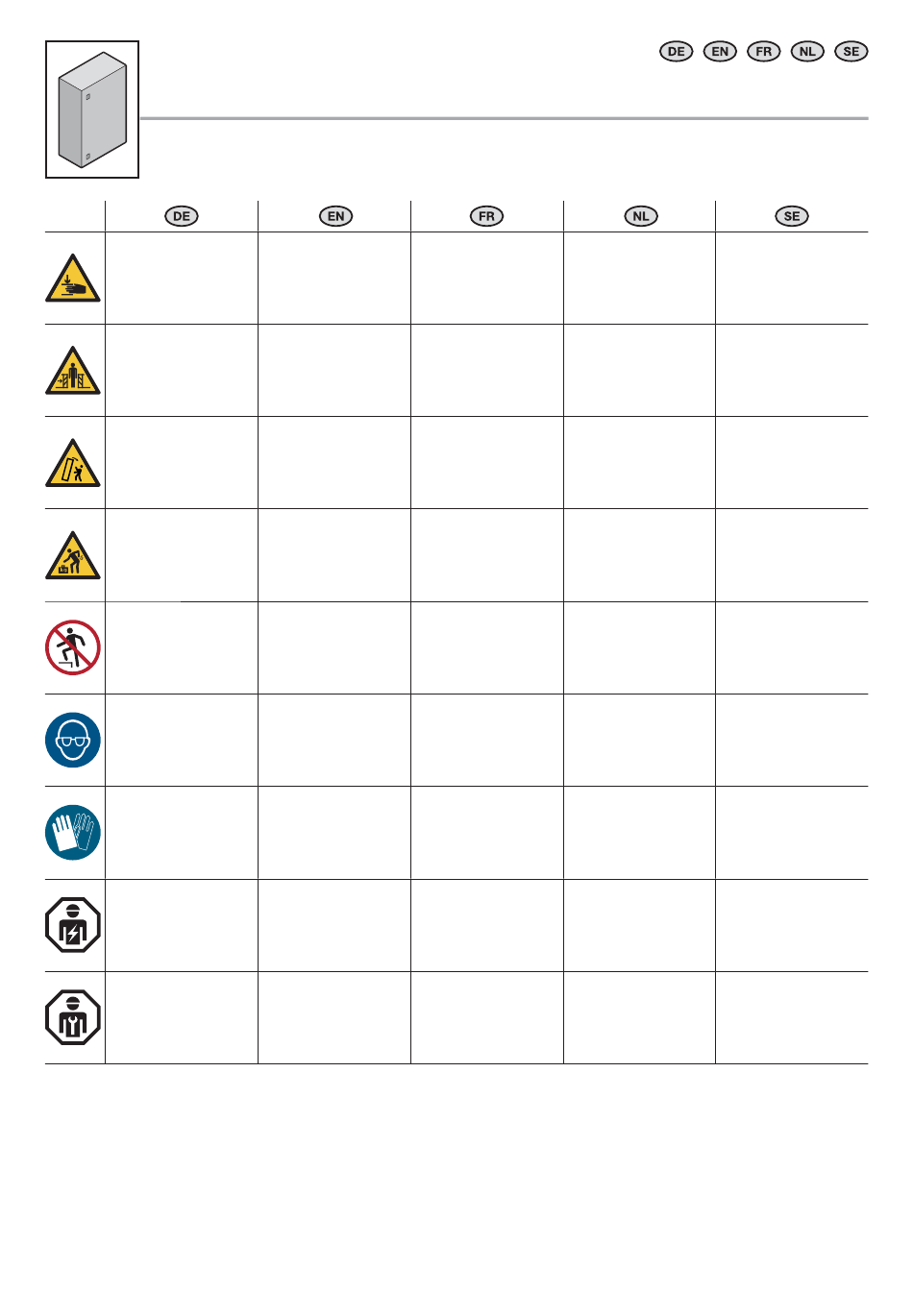 DE EN FR NL SE

| | DE | EN | FR | NL | SE |
|---|---|---|---|---|---|
| | | | | | |
| | | | | | |
| | | | | | |
| | | | | | |
| | | | | | |
| | | | | | |
| | | | | | |
| | | | | | |
| | | | | | |